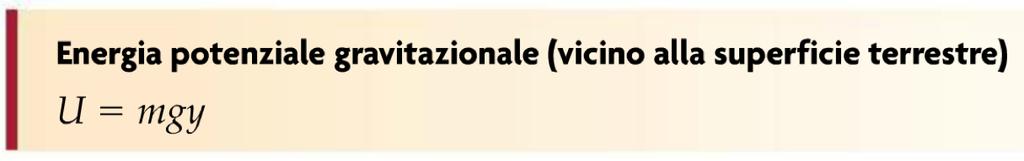 Energia potenziale gravitazionale (vicino alla superficie terrestre)

$U = mgy$